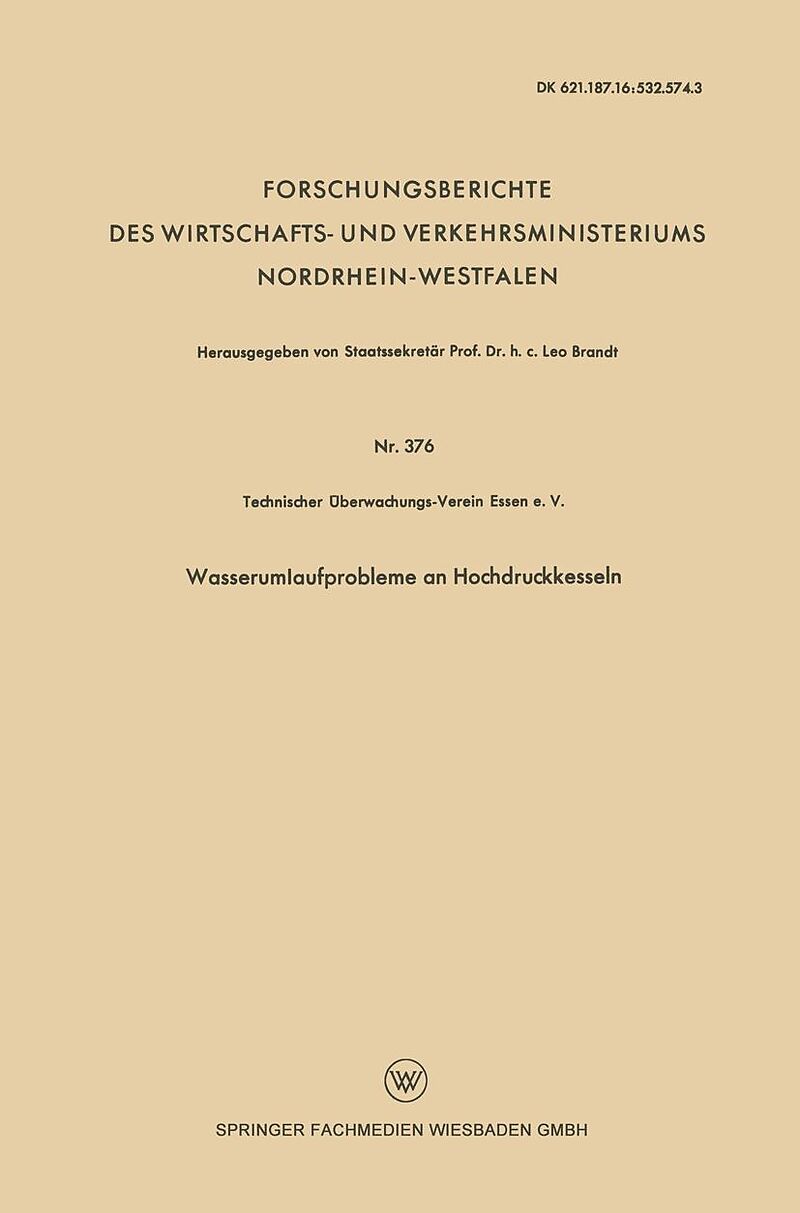 DK 621.187.16:532.574.3

FORSCHUNGSBERICHTE
DES WIRTSCHAFTS- UND VERKEHRSMINISTERIUMS
NORDRHEIN-WESTFALEN

Herausgegeben von Staatssekretär Prof. Dr. h. c. Leo Brandt

Nr. 376

Technischer Überwachungs-Verein Essen e. V.

Wasserumlaufprobleme an Hochdruckkesseln

W

SPRINGER FACHMEDIEN WIESBADEN GMBH